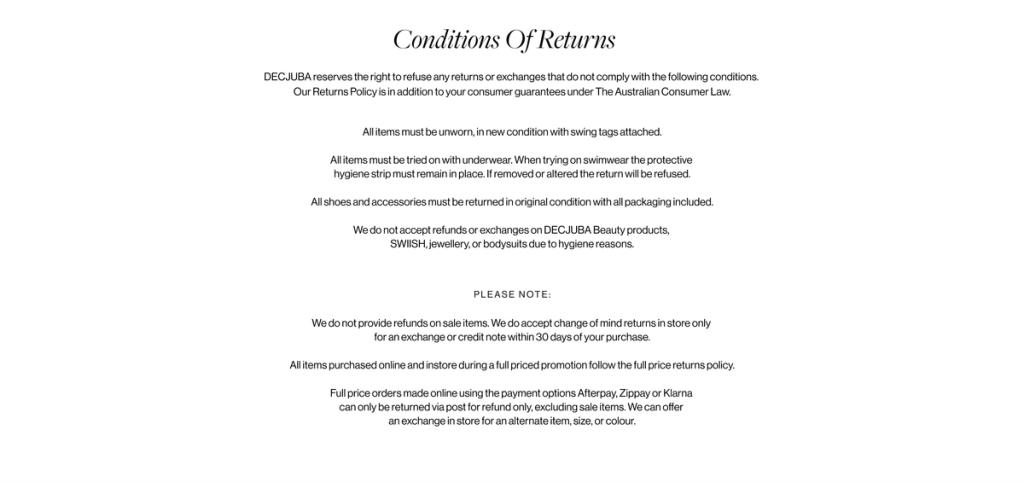 Conditions Of Returns

DECJUBA reserves the right to refuse any returns or exchanges that do not comply with the following conditions. Our Returns Policy is in addition to your consumer guarantees under The Australian Consumer Law.

All items must be unworn, in new condition with swing tags attached.

All items must be tried on with underwear. When trying on swimwear the protective hygiene strip must remain in place. If removed or altered the return will be refused.

All shoes and accessories must be returned in original condition with all packaging included.

We do not accept refunds or exchanges on DECJUBA Beauty products, SWIISH, jewellery, or bodysuits due to hygiene reasons.

PLEASE NOTE:

We do not provide refunds on sale items. We do accept change of mind returns in store only for an exchange or credit note within 30 days of your purchase.

All items purchased online and instore during a full priced promotion follow the full price returns policy.

Full price orders made online using the payment options Afterpay, Zippay or Klarna can only be returned via post for refund only, excluding sale items. We can offer an exchange in store for an alternate item, size, or colour.